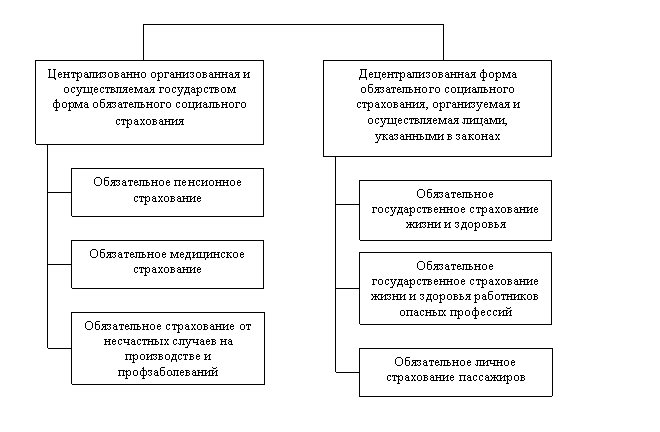 Централизованно организованная и осуществляемая государством форма обязательного социального страхования

Обязательное пенсионное страхование

Обязательное медицинское страхование

Обязательное страхование от несчастных случаев на производстве и профзаболеваний

Децентрализованная форма обязательного социального страхования, организуемая и осуществляемая лицами, указанными в законах

Обязательное государственное страхование жизни и здоровья

Обязательное государственное страхование жизни и здоровья работников опасных профессий

Обязательное личное страхование пассажиров